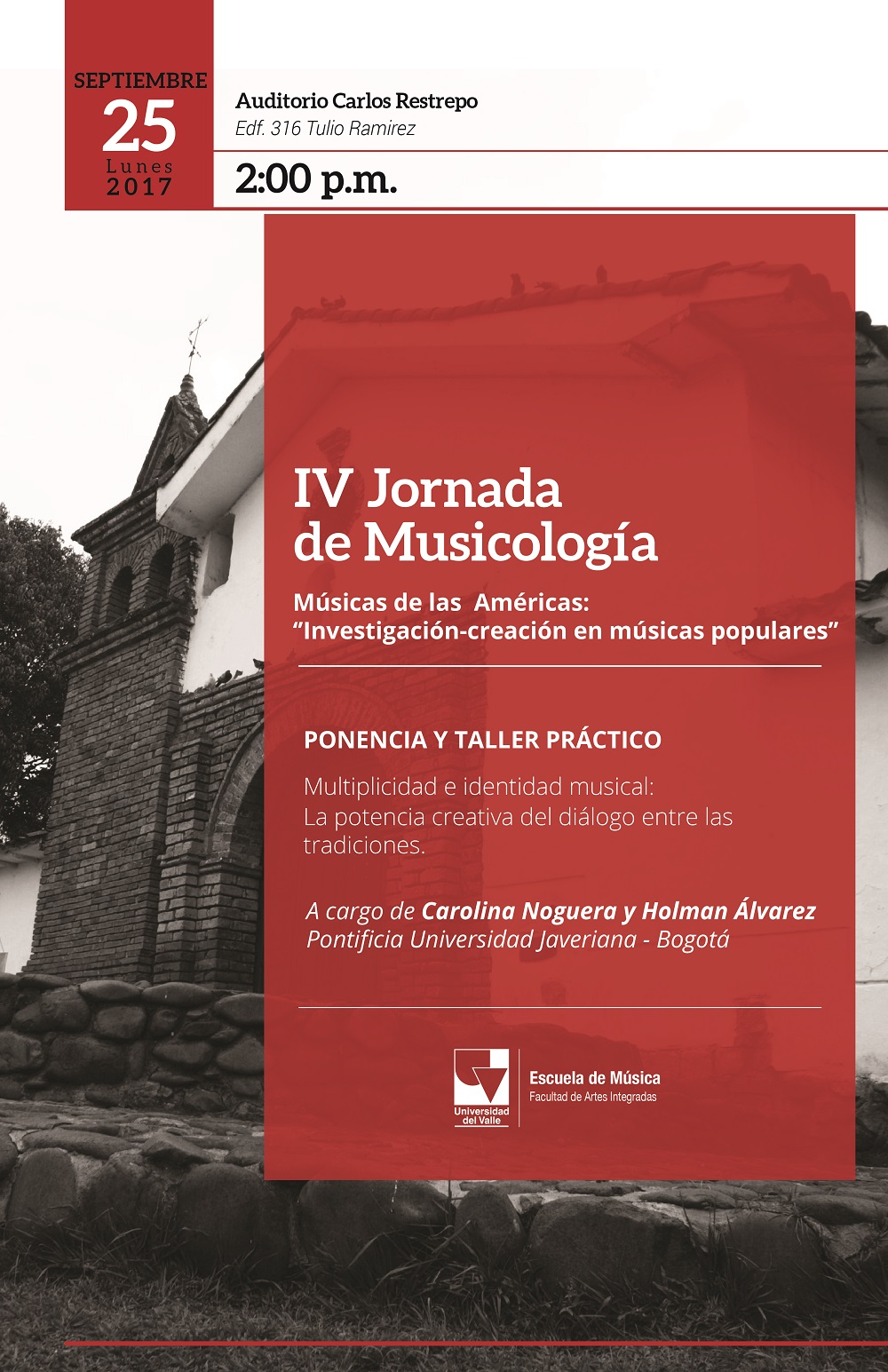 SEPTIEMBRE
25
Lunes
2017

Auditorio Carlos Restrepo
Edf. 316 Tulio Ramirez

2:00 p.m.

IV Jornada de Musicología

Músicas de las Américas:
"Investigación-creación en músicas populares"

PONENCIA Y TALLER PRÁCTICO

Multiplicidad e identidad musical:
La potencia creativa del diálogo entre las tradiciones.

A cargo de Carolina Noguera y Holman Álvarez
Pontificia Universidad Javeriana - Bogotá

Universidad del Valle

Escuela de Música
Facultad de Artes Integradas